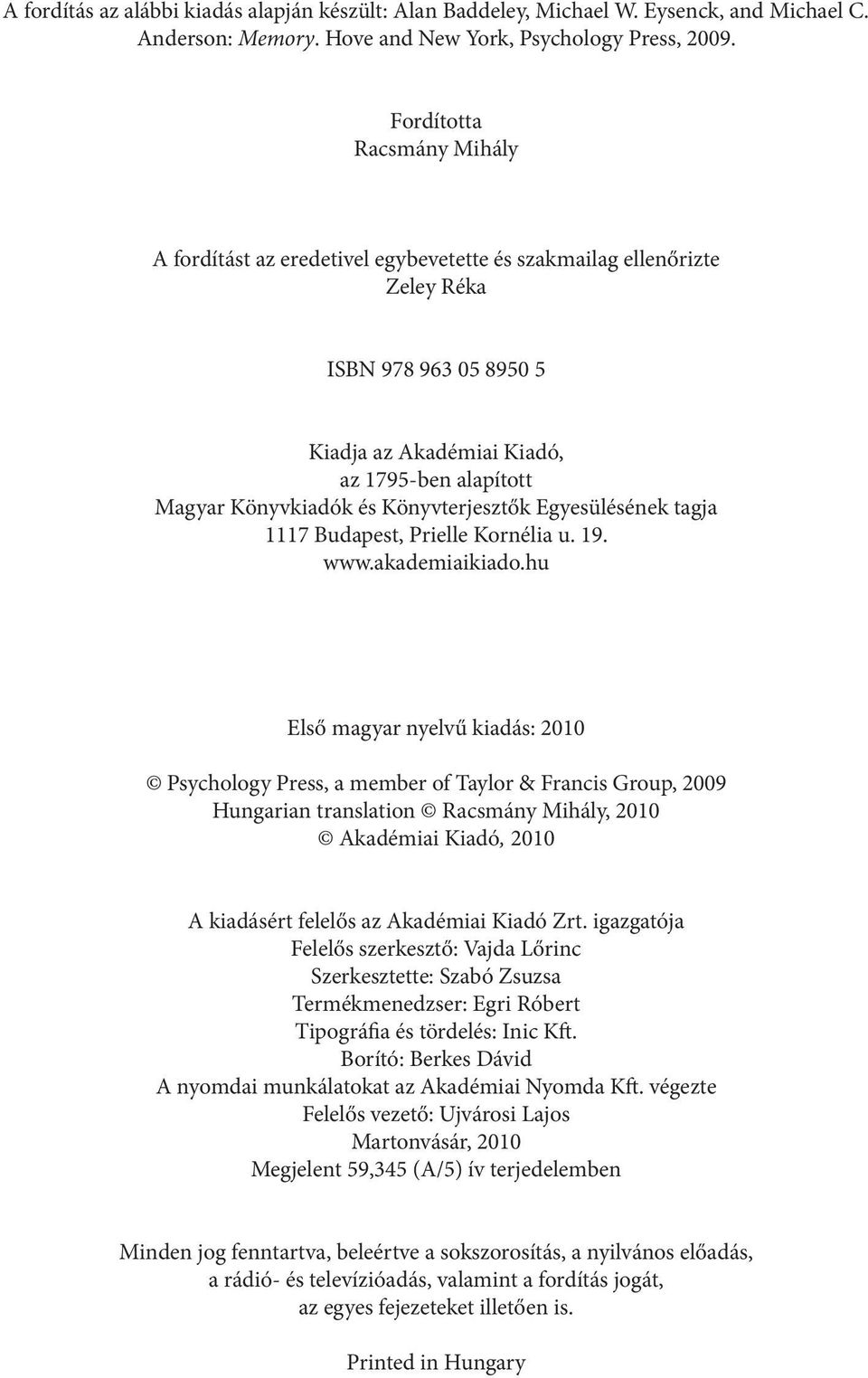 A fordítás az alábbi kiadás alapján készült: Alan Baddeley, Michael W. Eysenck, and Michael C. Anderson: Memory. Hove and New York, Psychology Press, 2009.

Fordította
Racsmány Mihály

A fordítást az eredetivel egybevetette és szakmailag ellenőrizte
Zeley Réka

ISBN 978 963 05 8950 5

Kiadja az Akadémiai Kiadó,
az 1795-ben alapított
Magyar Könyvkiadók és Könyvterjesztők Egyesülésének tagja
1117 Budapest, Prielle Kornélia u. 19.
www.akademiaikiado.hu

Első magyar nyelvű kiadás: 2010

© Psychology Press, a member of Taylor & Francis Group, 2009
Hungarian translation © Racsmány Mihály, 2010
© Akadémiai Kiadó, 2010

A kiadásért felelős az Akadémiai Kiadó Zrt. igazgatója
Felelős szerkesztő: Vajda Lőrinc
Szerkesztette: Szabó Zsuzsa
Termékmenedzser: Egri Róbert
Tipográfia és tördelés: Inic Kft.
Borító: Berkes Dávid
A nyomdai munkálatokat az Akadémiai Nyomda Kft. végezte
Felelős vezető: Ujvárosi Lajos
Martonvásár, 2010
Megjelent 59,345 (A/5) ív terjedelemben

Minden jog fenntartva, beleértve a sokszorosítás, a nyilvános előadás, a rádió- és televízióadás, valamint a fordítás jogát, az egyes fejezeteket illetően is.

Printed in Hungary